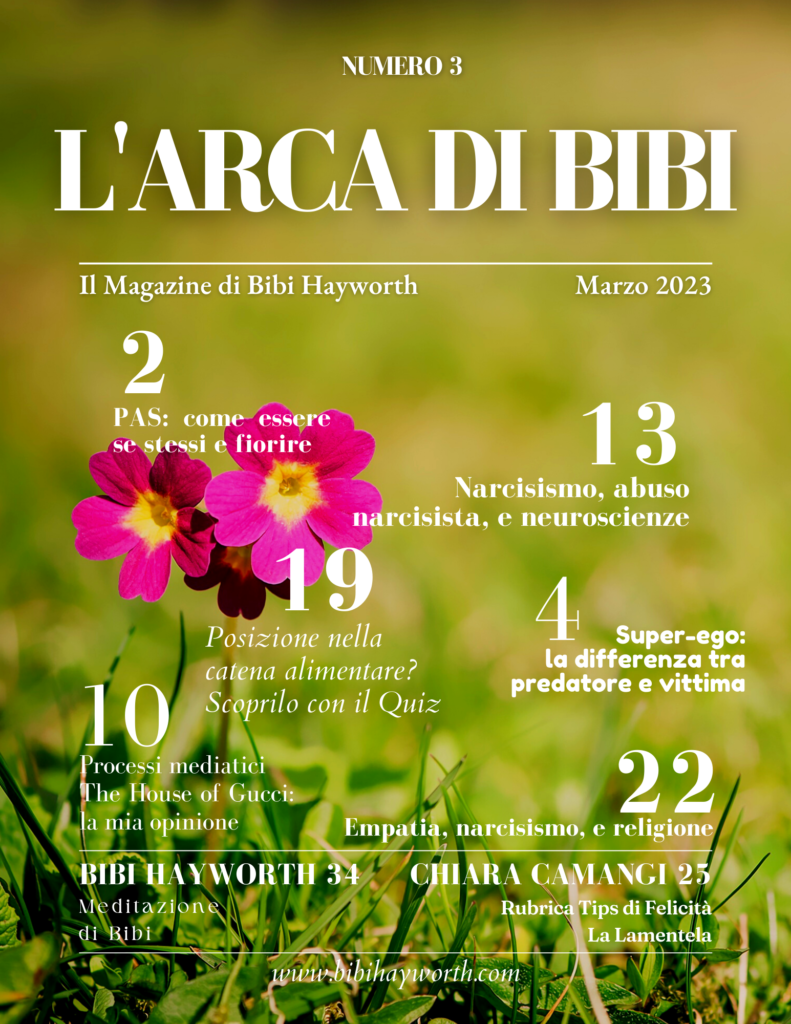 NUMERO 3

L'ARCA DI BIBI

Il Magazine di Bibi Hayworth

Marzo 2023

2

PAS: come essere se stessi e fiorire

13

Narcisismo, abuso narcisista, e neuroscienze

19

Posizione nella catena alimentare? Scoprilo con il Quiz

4

Super-ego: la differenza tra predatore e vittima

10

Processi mediatici The House of Gucci: la mia opinione

22

Empatia, narcisismo, e religione

BIBI HAYWORTH 34

Meditazione di Bibi

CHIARA CAMANGI 25

Rubrica Tips di Felicità

La Lamentela

www.bibihayworth.com